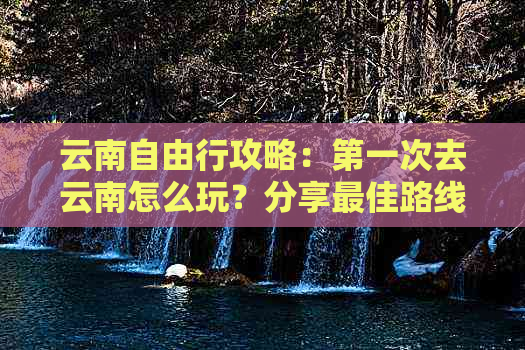 云南自由行攻略：第一次去云南怎么玩？分享最佳路线